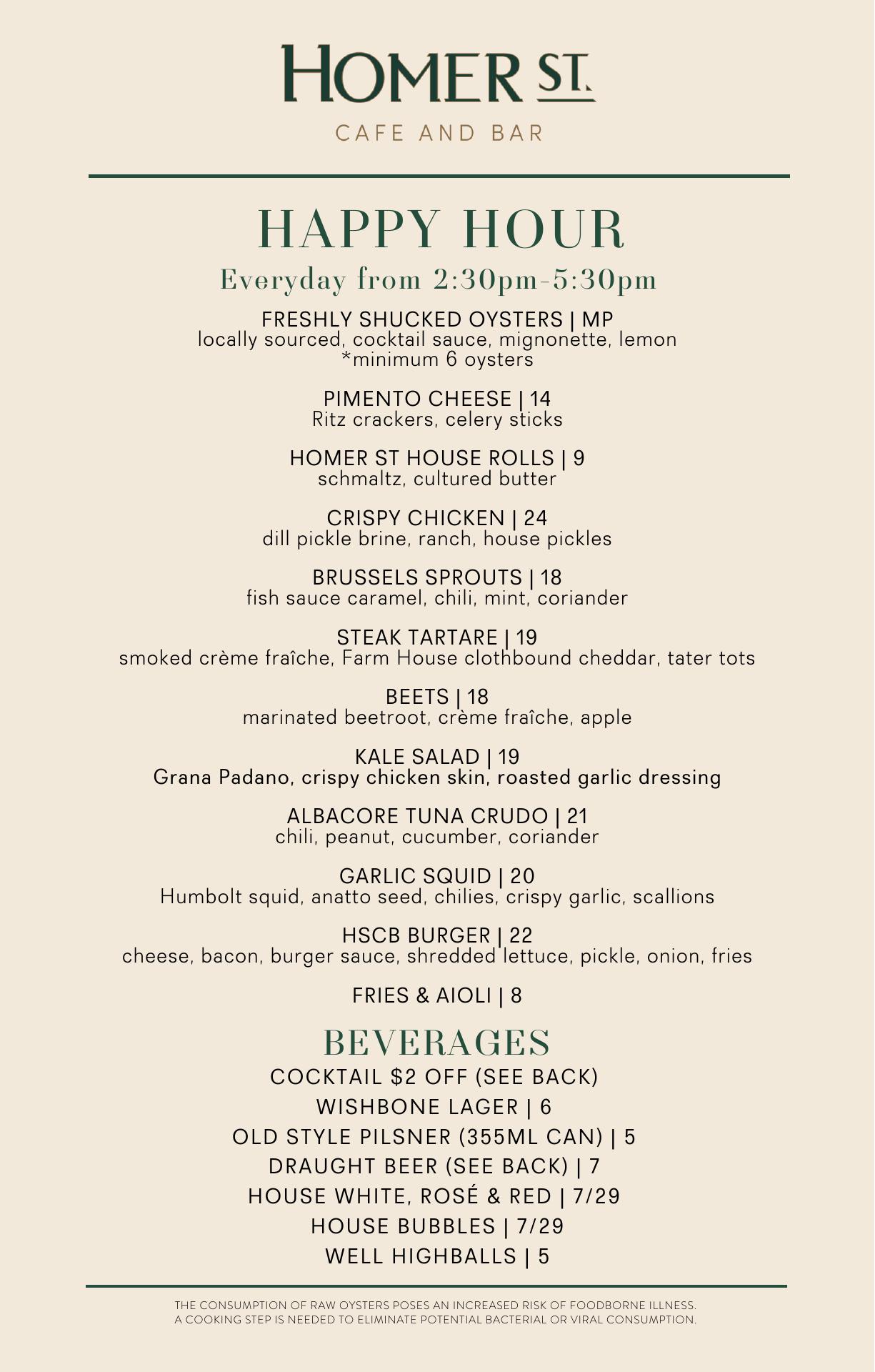 HOMER ST.
CAFE AND BAR

HAPPY HOUR
Everyday from 2:30pm-5:30pm

FRESHLY SHUCKED OYSTERS | MP
locally sourced, cocktail sauce, mignonette, lemon
*minimum 6 oysters

PIMENTO CHEESE | 14
Ritz crackers, celery sticks

HOMER ST HOUSE ROLLS | 9
schmaltz, cultured butter

CRISPY CHICKEN | 24
dill pickle brine, ranch, house pickles

BRUSSELS SPROUTS | 18
fish sauce caramel, chili, mint, coriander

STEAK TARTARE | 19
smoked crème fraîche, Farm House clothbound cheddar, tater tots

BEETS | 18
marinated beetroot, crème fraîche, apple

KALE SALAD | 19
Grana Padano, crispy chicken skin, roasted garlic dressing

ALBACORE TUNA CRUDO | 21
chili, peanut, cucumber, coriander

GARLIC SQUID | 20
Humbolt squid, anatto seed, chilies, crispy garlic, scallions

HSCB BURGER | 22
cheese, bacon, burger sauce, shredded lettuce, pickle, onion, fries

FRIES & AIOLI | 8

BEVERAGES
COCKTAIL $2 OFF (SEE BACK)
WISHBONE LAGER | 6
OLD STYLE PILSNER (355ML CAN) | 5
DRAUGHT BEER (SEE BACK) | 7
HOUSE WHITE, ROSÉ & RED | 7/29
HOUSE BUBBLES | 7/29
WELL HIGHBALLS | 5

THE CONSUMPTION OF RAW OYSTERS POSES AN INCREASED RISK OF FOODBORNE ILLNESS. A COOKING STEP IS NEEDED TO ELIMINATE POTENTIAL BACTERIAL OR VIRAL CONSUMPTION.